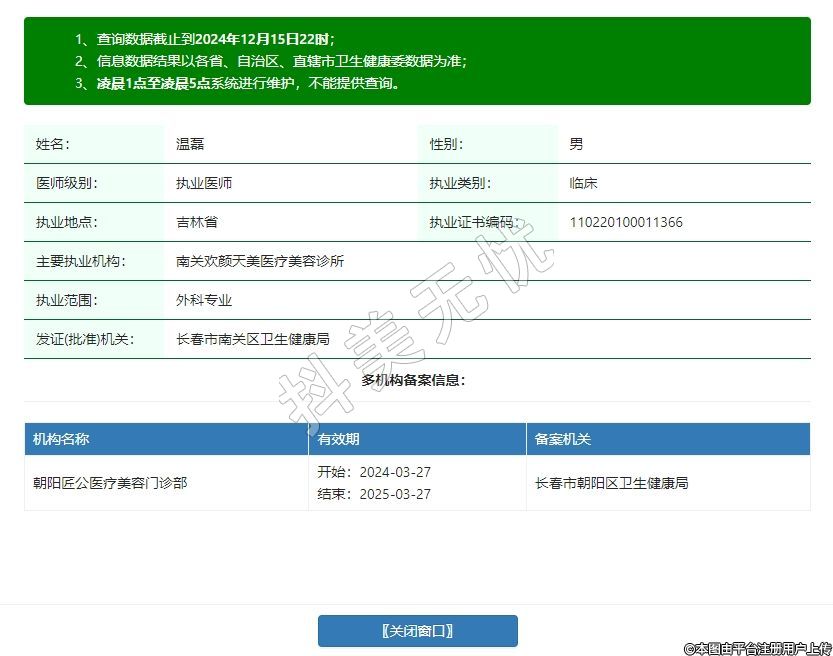 1、查询数据截止到2024年12月15日22时；
2、信息数据结果以各省、自治区、直辖市卫生健康委数据为准；
3、凌晨1点至凌晨5点系统进行维护，不能提供查询。

| 姓名： | 温磊 | 性别： | 男 |
|---|---|---|---|
| 医师级别： | 执业医师 | 执业类别： | 临床 |
| 执业地点： | 吉林省 | 执业证书编码： | 110220100011366 |
| 主要执业机构： | 南关欢颜天美医疗美容诊所 | | |
| 执业范围： | 外科专业 | | |
| 发证(批准)机关： | 长春市南关区卫生健康局 | | |

抖美无忧

多机构备案信息：

| 机构名称 | 有效期 | 备案机关 |
|---|---|---|
| 朝阳匠公医疗美容门诊部 | 开始：2024-03-27 结束：2025-03-27 | 长春市朝阳区卫生健康局 |

【关闭窗口】

©本图由平台注册用户上传